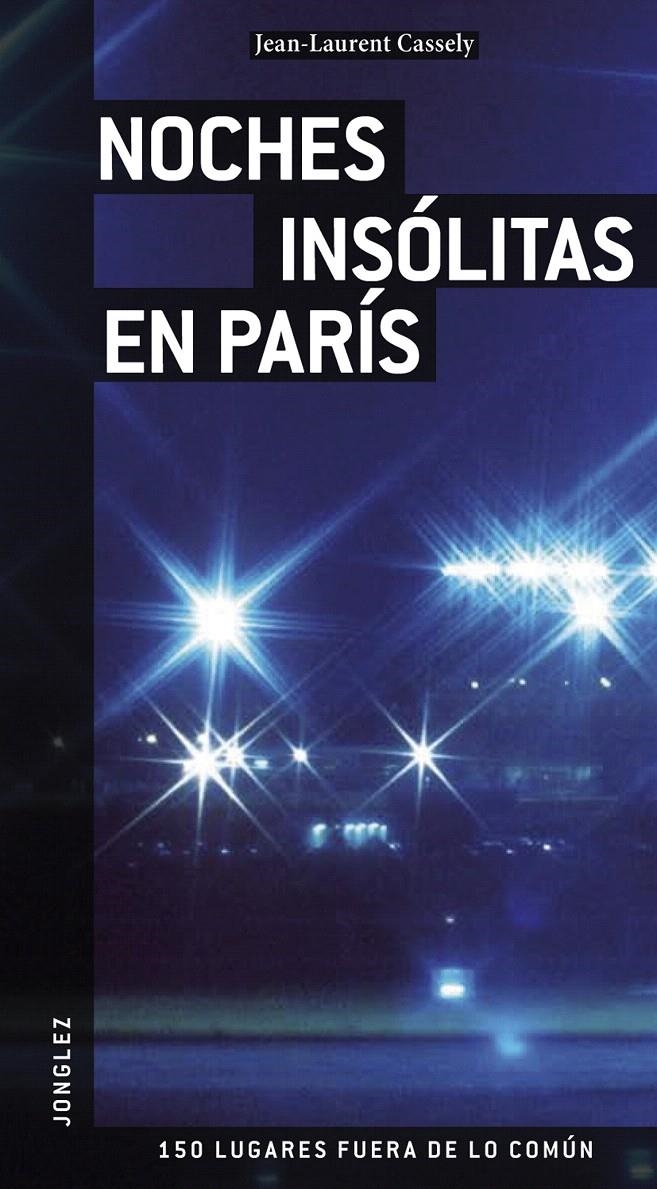 Jean-Laurent Cassely

NOCHES INSÓLITAS EN PARÍS

JONGLEZ

150 LUGARES FUERA DE LO COMÚN